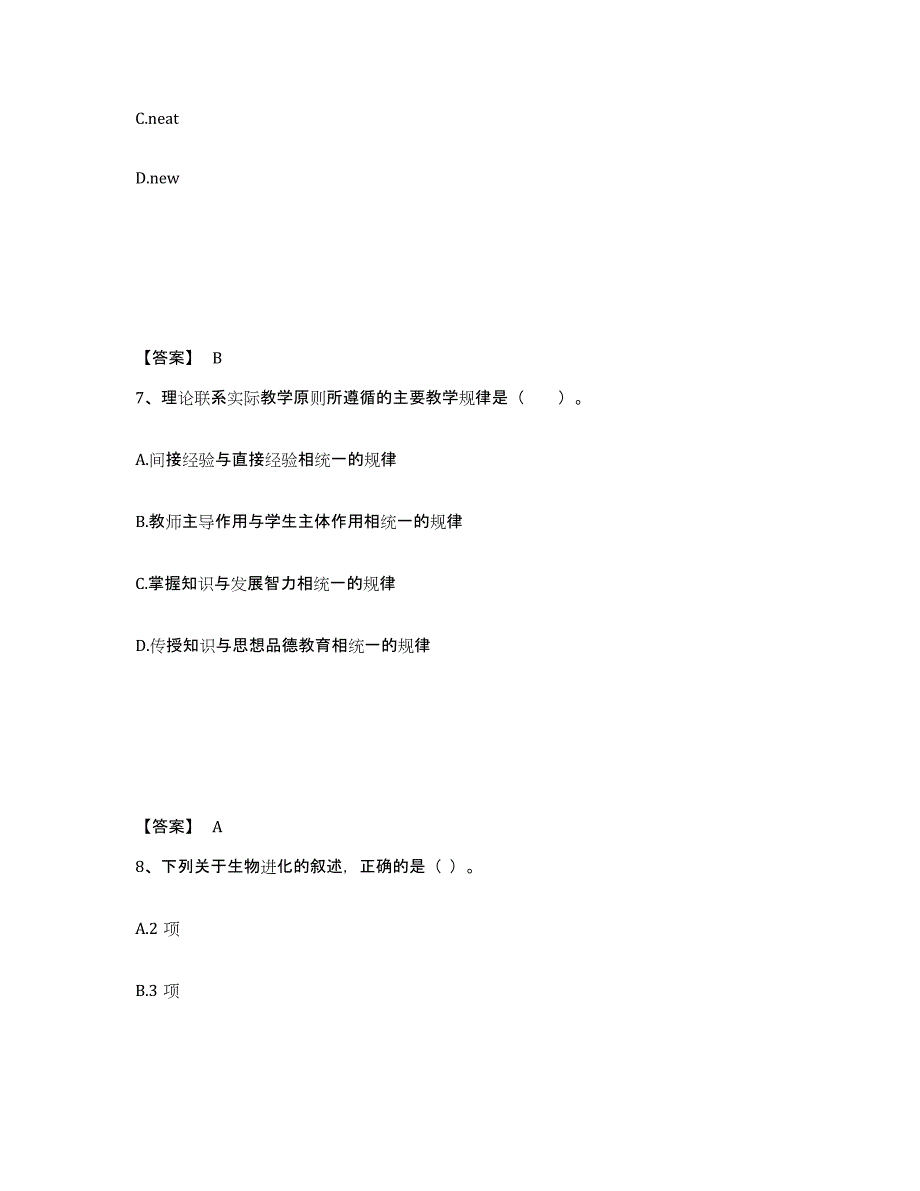 C.neat

D.new

【答案】 B

7、理论联系实际教学原则所遵循的主要教学规律是（　　）。

A.间接经验与直接经验相统一的规律

B.教师主导作用与学生主体作用相统一的规律

C.掌握知识与发展智力相统一的规律

D.传授知识与思想品德教育相统一的规律

【答案】 A

8、下列关于生物进化的叙述，正确的是（ ）。

A.2 项

B.3 项